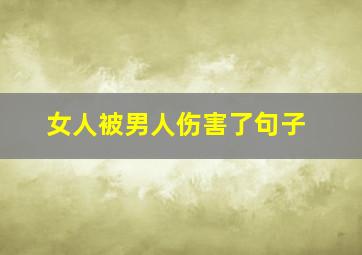 女人被男人伤害了句子